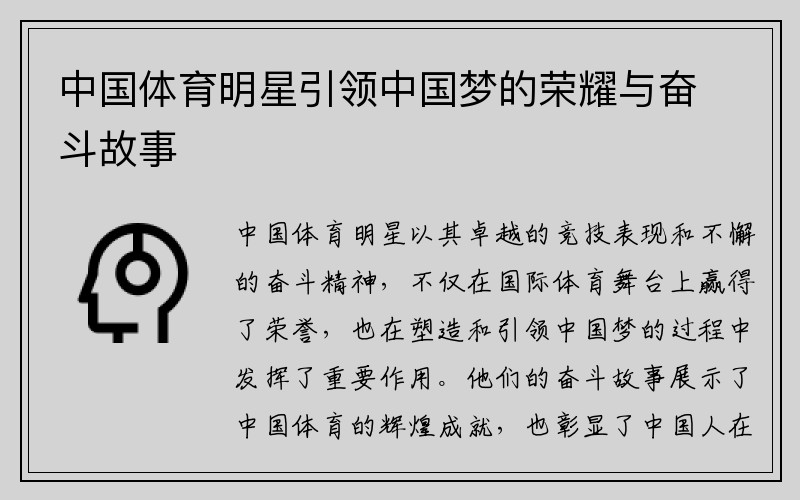 中国体育明星引领中国梦的荣耀与奋斗故事

中国体育明星以其卓越的竞技表现和不懈的奋斗精神，不仅在国际体育舞台上赢得了荣誉，也在塑造和引领中国梦的过程中发挥了重要作用。他们的奋斗故事展示了中国体育的辉煌成就，也彰显了中国人在